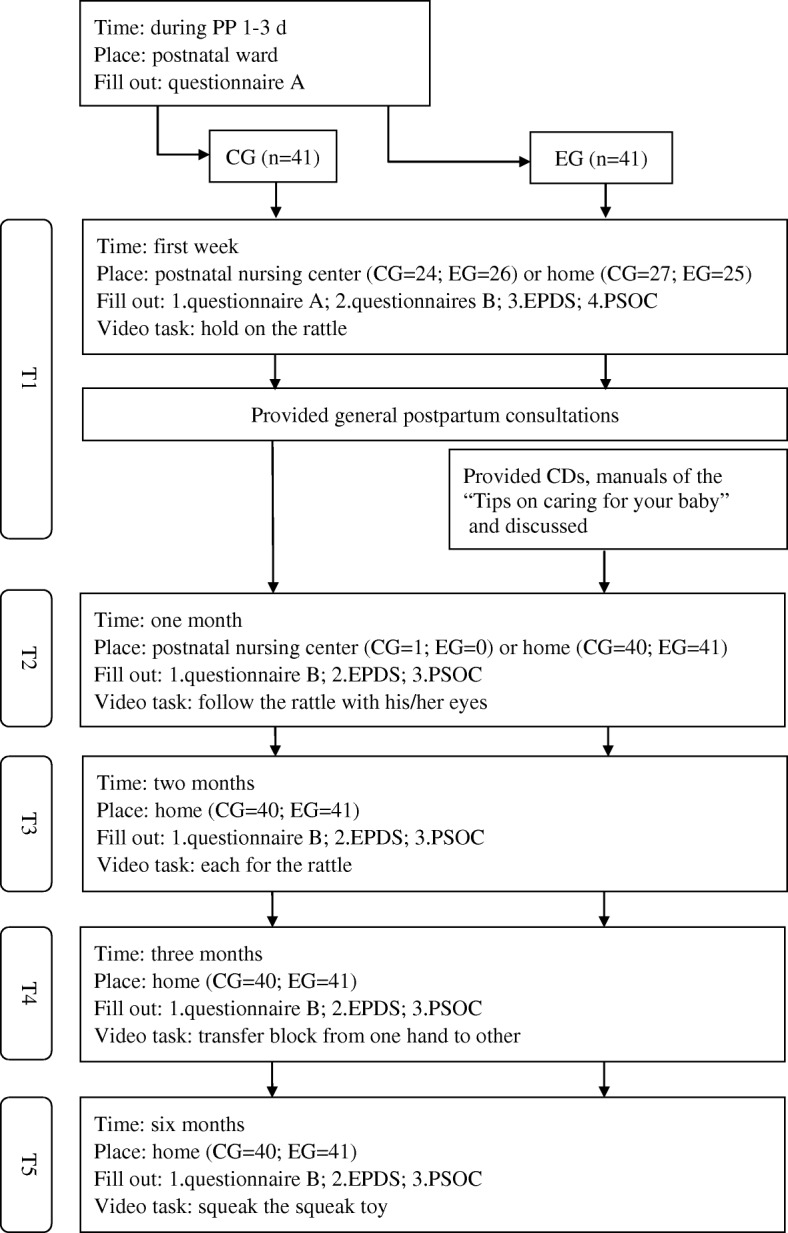 Time: during PP 1-3 d
Place: postnatal ward
Fill out: questionnaire A

CG (n=41)

EG (n=41)

T1

Time: first week
Place: postnatal nursing center (CG=24; EG=26) or home (CG=27; EG=25)
Fill out: 1.questionnaire A; 2.questionnaires B; 3.EPDS; 4.PSOC
Video task: hold on the rattle

Provided general postpartum consultations

Provided CDs, manuals of the "Tips on caring for your baby" and discussed

T2

Time: one month
Place: postnatal nursing center (CG=1; EG=0) or home (CG=40; EG=41)
Fill out: 1.questionnaire B; 2.EPDS; 3.PSOC
Video task: follow the rattle with his/her eyes

T3

Time: two months
Place: home (CG=40; EG=41)
Fill out: 1.questionnaire B; 2.EPDS; 3.PSOC
Video task: each for the rattle

T4

Time: three months
Place: home (CG=40; EG=41)
Fill out: 1.questionnaire B; 2.EPDS; 3.PSOC
Video task: transfer block from one hand to other

T5

Time: six months
Place: home (CG=40; EG=41)
Fill out: 1.questionnaire B; 2.EPDS; 3.PSOC
Video task: squeak the squeak toy